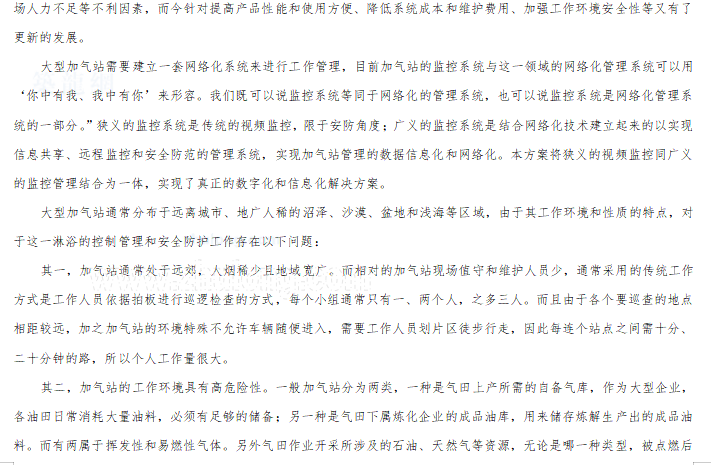 场人力不足等不利因素，而今针对提高产品性能和使用方便、降低系统成本和维护费用、加强工作环境安全性等又有了更新的发展。

大型加气站需要建立一套网络化系统来进行工作管理，目前加气站的监控系统与这一领域的网络化管理系统可以用‘你中有我、我中有你’来形容。我们既可以说监控系统等同于网络化的管理系统，也可以说监控系统是网络化管理系统的一部分。”狭义的监控系统是传统的视频监控，限于安防角度；广义的监控系统是结合网络化技术建立起来的以实现信息共享、远程监控和安全防范的管理系统，实现加气站管理的数据信息化和网络化。本方案将狭义的视频监控同广义的监控管理结合为一体，实现了真正的数字化和信息化解决方案。

大型加气站通常分布于远离城市、地广人稀的沼泽、沙漠、盆地和浅海等区域，由于其工作环境和性质的特点，对于这一淋浴的控制管理和安全防护工作存在以下问题：

其一，加气站通常处于远郊，人烟稀少且地域宽广。而相对的加气站现场值守和维护人员少，通常采用的传统工作方式是工作人员依据拍板进行巡逻检查的方式，每个小组通常只有一、两个人，之多三人。而且由于各个要巡查的地点相距较远，加之加气站的环境特殊不允许车辆随便进入，需要工作人员划片区徒步行走，因此每连个站点之间需十分、二十分钟的路，所以个人工作量很大。

其二，加气站的工作环境具有高危险性。一般加气站分为两类，一种是气田上产所需的自备气库，作为大型企业，各油田日常消耗大量油料，必须有足够的储备；另一种是气田下属炼化企业的成品油库，用来储存炼解生产出的成品油料。而有两属于挥发性和易燃性气体。另外气田作业开采所涉及的石油、天然气等资源，无论是哪一种类型，被点燃后